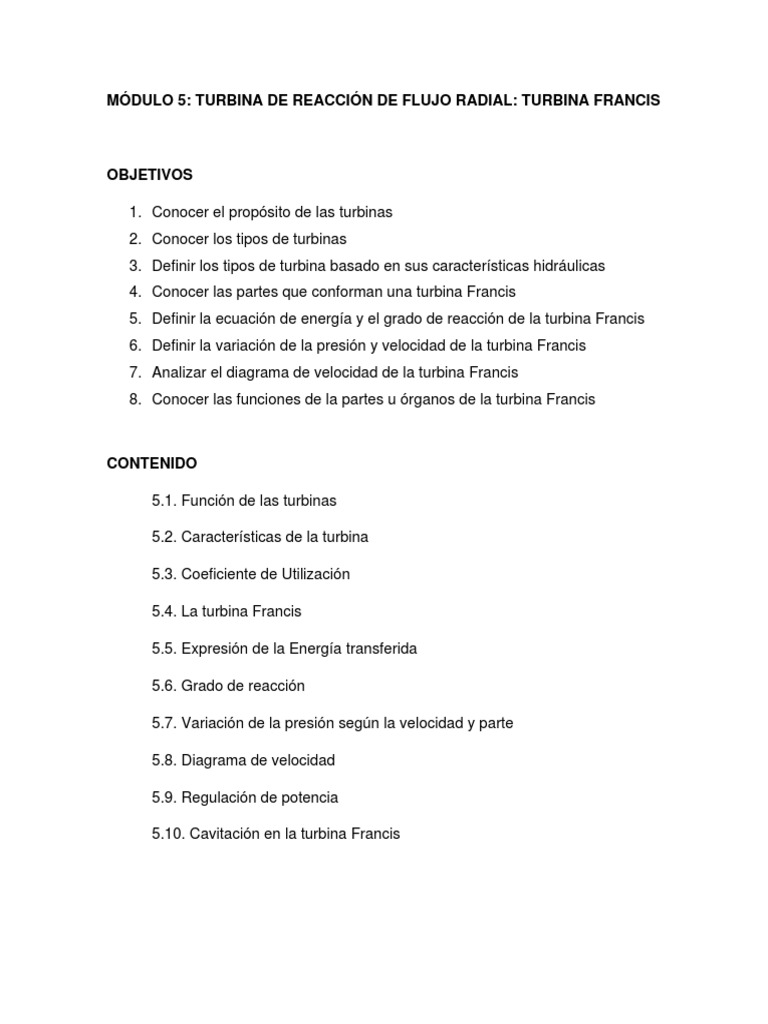 MÓDULO 5: TURBINA DE REACCIÓN DE FLUJO RADIAL: TURBINA FRANCIS

OBJETIVOS

1. Conocer el propósito de las turbinas
2. Conocer los tipos de turbinas
3. Definir los tipos de turbina basado en sus características hidráulicas
4. Conocer las partes que conforman una turbina Francis
5. Definir la ecuación de energía y el grado de reacción de la turbina Francis
6. Definir la variación de la presión y velocidad de la turbina Francis
7. Analizar el diagrama de velocidad de la turbina Francis
8. Conocer las funciones de la partes u órganos de la turbina Francis

CONTENIDO

5.1. Función de las turbinas

5.2. Características de la turbina

5.3. Coeficiente de Utilización

5.4. La turbina Francis

5.5. Expresión de la Energía transferida

5.6. Grado de reacción

5.7. Variación de la presión según la velocidad y parte

5.8. Diagrama de velocidad

5.9. Regulación de potencia

5.10. Cavitación en la turbina Francis